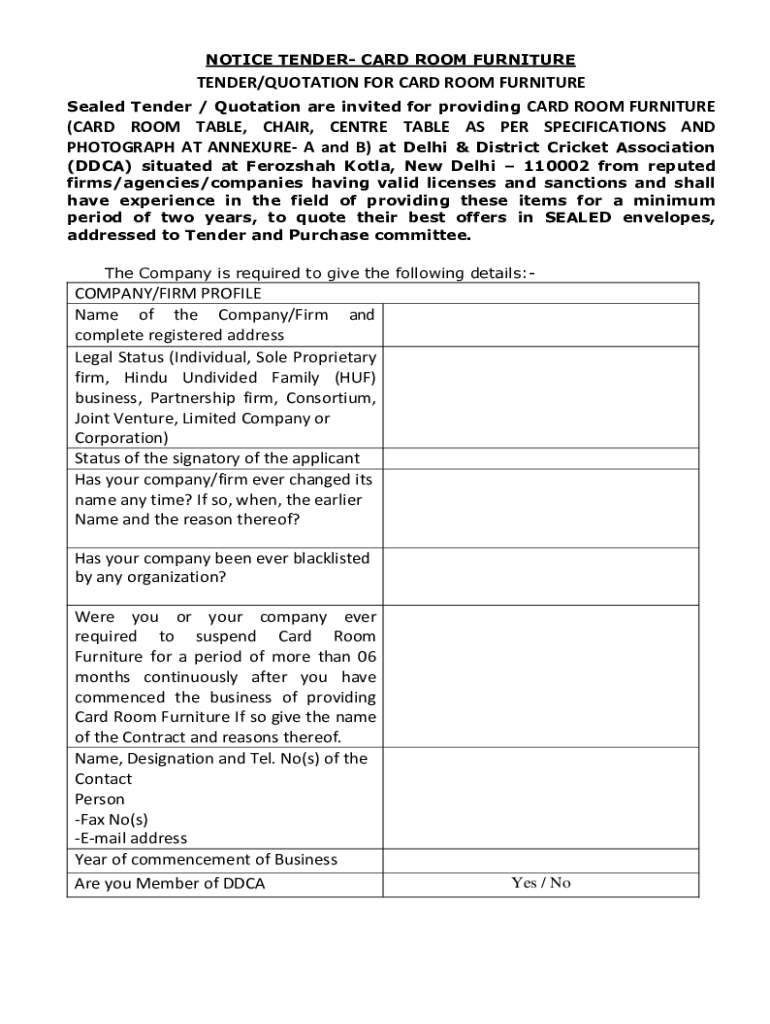 NOTICE TENDER- CARD ROOM FURNITURE

TENDER/QUOTATION FOR CARD ROOM FURNITURE

Sealed Tender / Quotation are invited for providing CARD ROOM FURNITURE (CARD ROOM TABLE, CHAIR, CENTRE TABLE AS PER SPECIFICATIONS AND PHOTOGRAPH AT ANNEXURE- A and B) at Delhi & District Cricket Association (DDCA) situated at Ferozshah Kotla, New Delhi – 110002 from reputed firms/agencies/companies having valid licenses and sanctions and shall have experience in the field of providing these items for a minimum period of two years, to quote their best offers in SEALED envelopes, addressed to Tender and Purchase committee.

The Company is required to give the following details:-

| COMPANY/FIRM PROFILE | |
|---|---|
| Name of the Company/Firm and complete registered address | |
| Legal Status (Individual, Sole Proprietary firm, Hindu Undivided Family (HUF) business, Partnership firm, Consortium, Joint Venture, Limited Company or Corporation) | |
| Status of the signatory of the applicant | |
| Has your company/firm ever changed its name any time? If so, when, the earlier Name and the reason thereof? | |
| Has your company been ever blacklisted by any organization? | |
| Were you or your company ever required to suspend Card Room Furniture for a period of more than 06 months continuously after you have commenced the business of providing Card Room Furniture If so give the name of the Contract and reasons thereof. | |
| Name, Designation and Tel. No(s) of the Contact Person -Fax No(s) -E-mail address | |
| Year of commencement of Business | |
| Are you Member of DDCA | Yes / No |